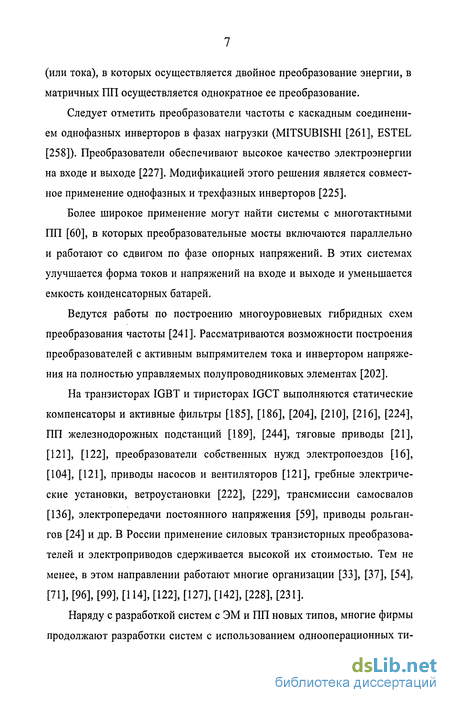 7

(или тока), в которых осуществляется двойное преобразование энергии, в матричных ПП осуществляется однократное ее преобразование.

Следует отметить преобразователи частоты с каскадным соединением однофазных инверторов в фазах нагрузки (MITSUBISHI [261], ESTEL [258]). Преобразователи обеспечивают высокое качество электроэнергии на входе и выходе [227]. Модификацией этого решения является совместное применение однофазных и трехфазных инверторов [225].

Более широкое применение могут найти системы с многотактными ПП [60], в которых преобразовательные мосты включаются параллельно и работают со сдвигом по фазе опорных напряжений. В этих системах улучшается форма токов и напряжений на входе и выходе и уменьшается емкость конденсаторных батарей.

Ведутся работы по построению многоуровневых гибридных схем преобразования частоты [241]. Рассматриваются возможности построения преобразователей с активным выпрямителем тока и инвертором напряжения на полностью управляемых полупроводниковых элементах [202].

На транзисторах IGBT и тиристорах IGCT выполняются статические компенсаторы и активные фильтры [185], [186], [204], [210], [216], [224], ПП железнодорожных подстанций [189], [244], тяговые приводы [21], [121], [122], преобразователи собственных нужд электропоездов [16], [104], [121], приводы насосов и вентиляторов [121], гребные электрические установки, ветроустановки [222], [229], трансмиссии самосвалов [136], электропередачи постоянного напряжения [59], приводы рольгангов [24] и др. В России применение силовых транзисторных преобразователей и электроприводов сдерживается высокой их стоимостью. Тем не менее, в этом направлении работают многие организации [33], [37], [54], [71], [96], [99], [114], [122], [127], [142], [228], [231].

Наряду с разработкой систем с ЭМ и ПП новых типов, многие фирмы продолжают разработки систем с использованием однооперационных ти-

dsLib.net
библиотека диссертаций